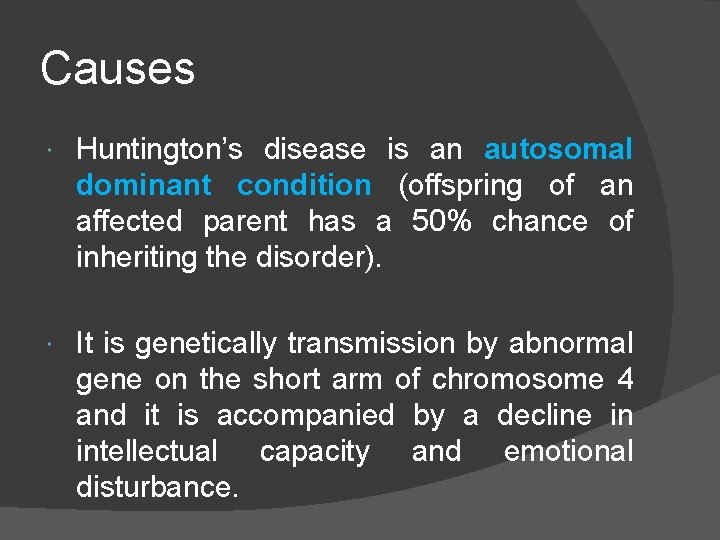 Causes

Huntington’s disease is an autosomal dominant condition (offspring of an affected parent has a 50% chance of inheriting the disorder).

It is genetically transmission by abnormal gene on the short arm of chromosome 4 and it is accompanied by a decline in intellectual capacity and emotional disturbance.